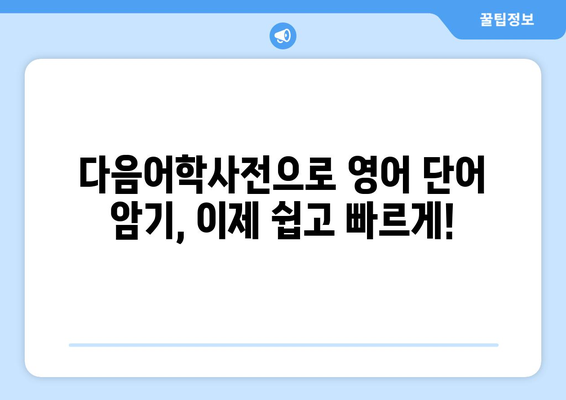 꿀팁정보

다음어학사전으로 영어 단어 암기, 이제 쉽고 빠르게!